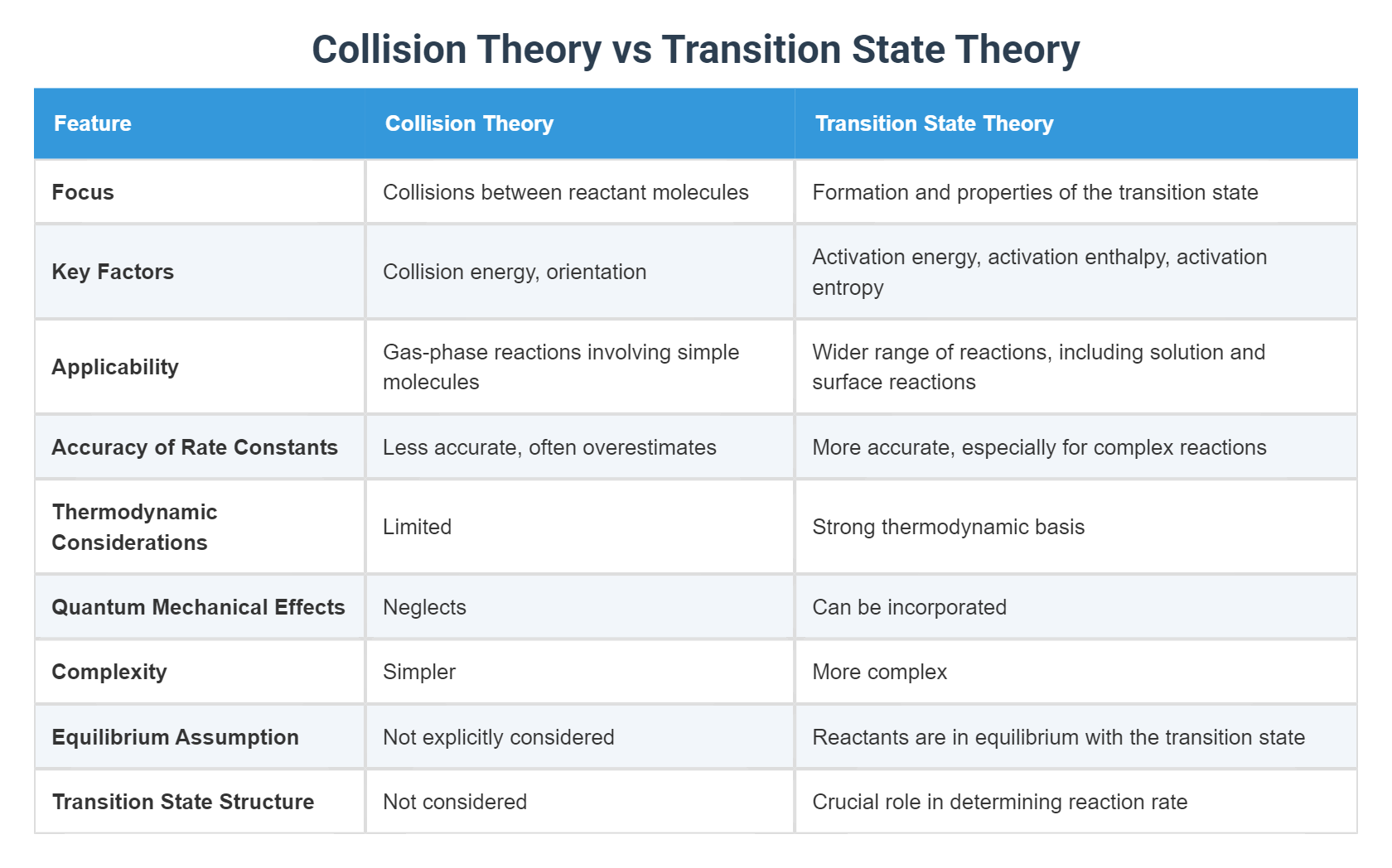 Collision Theory vs Transition State Theory

| Feature | Collision Theory | Transition State Theory |
|---|---|---|
| Focus | Collisions between reactant molecules | Formation and properties of the transition state |
| Key Factors | Collision energy, orientation | Activation energy, activation enthalpy, activation entropy |
| Applicability | Gas-phase reactions involving simple molecules | Wider range of reactions, including solution and surface reactions |
| Accuracy of Rate Constants | Less accurate, often overestimates | More accurate, especially for complex reactions |
| Thermodynamic Considerations | Limited | Strong thermodynamic basis |
| Quantum Mechanical Effects | Neglects | Can be incorporated |
| Complexity | Simpler | More complex |
| Equilibrium Assumption | Not explicitly considered | Reactants are in equilibrium with the transition state |
| Transition State Structure | Not considered | Crucial role in determining reaction rate |